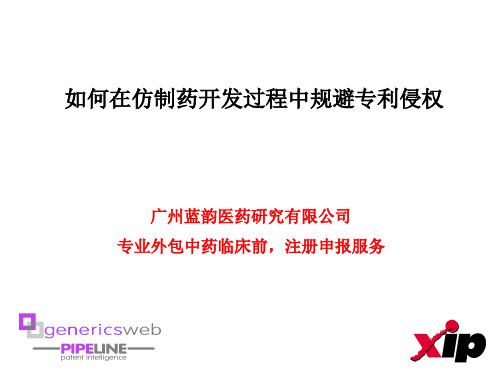 如何在仿制药开发过程中规避专利侵权

广州蓝韵医药研究有限公司
专业外包中药临床前，注册申报服务

genericsweb
PIPELINE
patent intelligence

xip